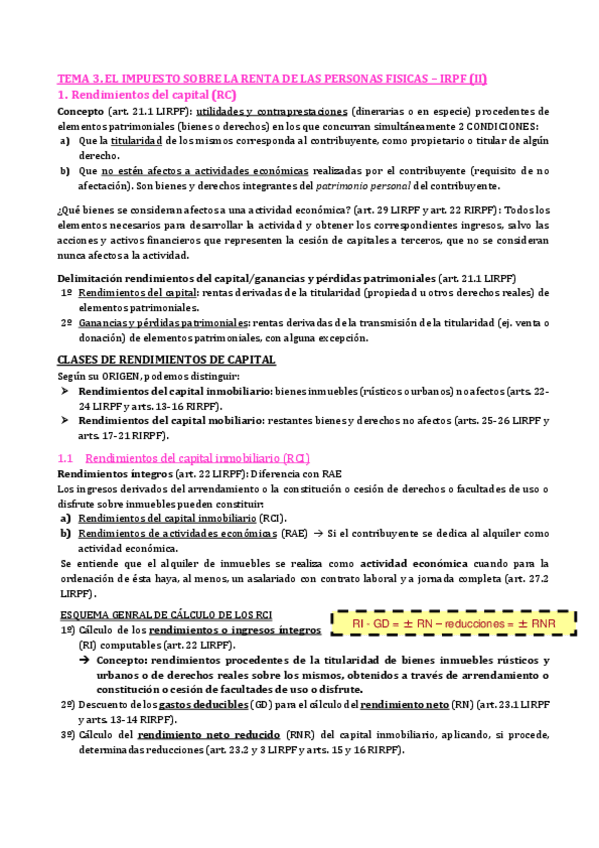 TEMA 3. EL IMPUESTO SOBRE LA RENTA DE LAS PERSONAS FISICAS – IRPF (II)

1. Rendimientos del capital (RC)

Concepto (art. 21.1 LIRPF): utilidades y contraprestaciones (dinerarias o en especie) procedentes de elementos patrimoniales (bienes o derechos) en los que concurran simultáneamente 2 CONDICIONES:

a) Que la titularidad de los mismos corresponda al contribuyente, como propietario o titular de algún derecho.

b) Que no estén afectos a actividades económicas realizadas por el contribuyente (requisito de no afectación). Son bienes y derechos integrantes del patrimonio personal del contribuyente.

¿Qué bienes se consideran afectos a una actividad económica? (art. 29 LIRPF y art. 22 RIRPF): Todos los elementos necesarios para desarrollar la actividad y obtener los correspondientes ingresos, salvo las acciones y activos financieros que representen la cesión de capitales a terceros, que no se consideran nunca afectos a la actividad.

Delimitación rendimientos del capital/ganancias y pérdidas patrimoniales (art. 21.1 LIRPF)

1º Rendimientos del capital: rentas derivadas de la titularidad (propiedad u otros derechos reales) de elementos patrimoniales.

2º Ganancias y pérdidas patrimoniales: rentas derivadas de la transmisión de la titularidad (ej. venta o donación) de elementos patrimoniales, con alguna excepción.

CLASES DE RENDIMIENTOS DE CAPITAL

Según su ORIGEN, podemos distinguir:

➤ Rendimientos del capital inmobiliario: bienes inmuebles (rústicos o urbanos) no afectos (arts. 22-24 LIRPF y arts. 13-16 RIRPF).

➤ Rendimientos del capital mobiliario: restantes bienes y derechos no afectos (arts. 25-26 LIRPF y arts. 17-21 RIRPF).

1.1 Rendimientos del capital inmobiliario (RCI)

Rendimientos íntegros (art. 22 LIRPF): Diferencia con RAE

Los ingresos derivados del arrendamiento o la constitución o cesión de derechos o facultades de uso o disfrute sobre inmuebles pueden constituir:

a) Rendimientos del capital inmobiliario (RCI).

b) Rendimientos de actividades económicas (RAE) → Si el contribuyente se dedica al alquiler como actividad económica.

Se entiende que el alquiler de inmuebles se realiza como actividad económica cuando para la ordenación de ésta haya, al menos, un asalariado con contrato laboral y a jornada completa (art. 27.2 LIRPF).

ESQUEMA GENRAL DE CÁLCULO DE LOS RCI

RI - GD = ± RN – reducciones = ± RNR

1º) Cálculo de los rendimientos o ingresos íntegros (RI) computables (art. 22 LIRPF).

→ Concepto: rendimientos procedentes de la titularidad de bienes inmuebles rústicos y urbanos o de derechos reales sobre los mismos, obtenidos a través de arrendamiento o constitución o cesión de facultades de uso o disfrute.

2º) Descuento de los gastos deducibles (GD) para el cálculo del rendimiento neto (RN) (art. 23.1 LIRPF y arts. 13-14 RIRPF).

3º) Cálculo del rendimiento neto reducido (RNR) del capital inmobiliario, aplicando, si procede, determinadas reducciones (art. 23.2 y 3 LIRPF y arts. 15 y 16 RIRPF).